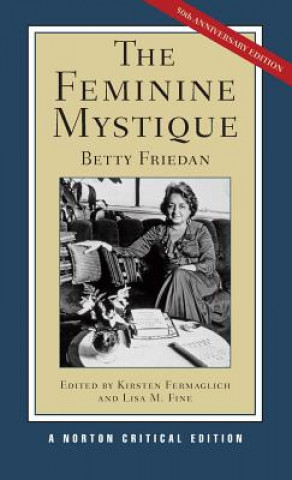 50th ANNIVERSARY EDITION

THE FEMININE MYSTIQUE

BETTY FRIEDAN

EDITED BY KIRSTEN FERMAGLICH AND LISA M. FINE

A NORTON CRITICAL EDITION